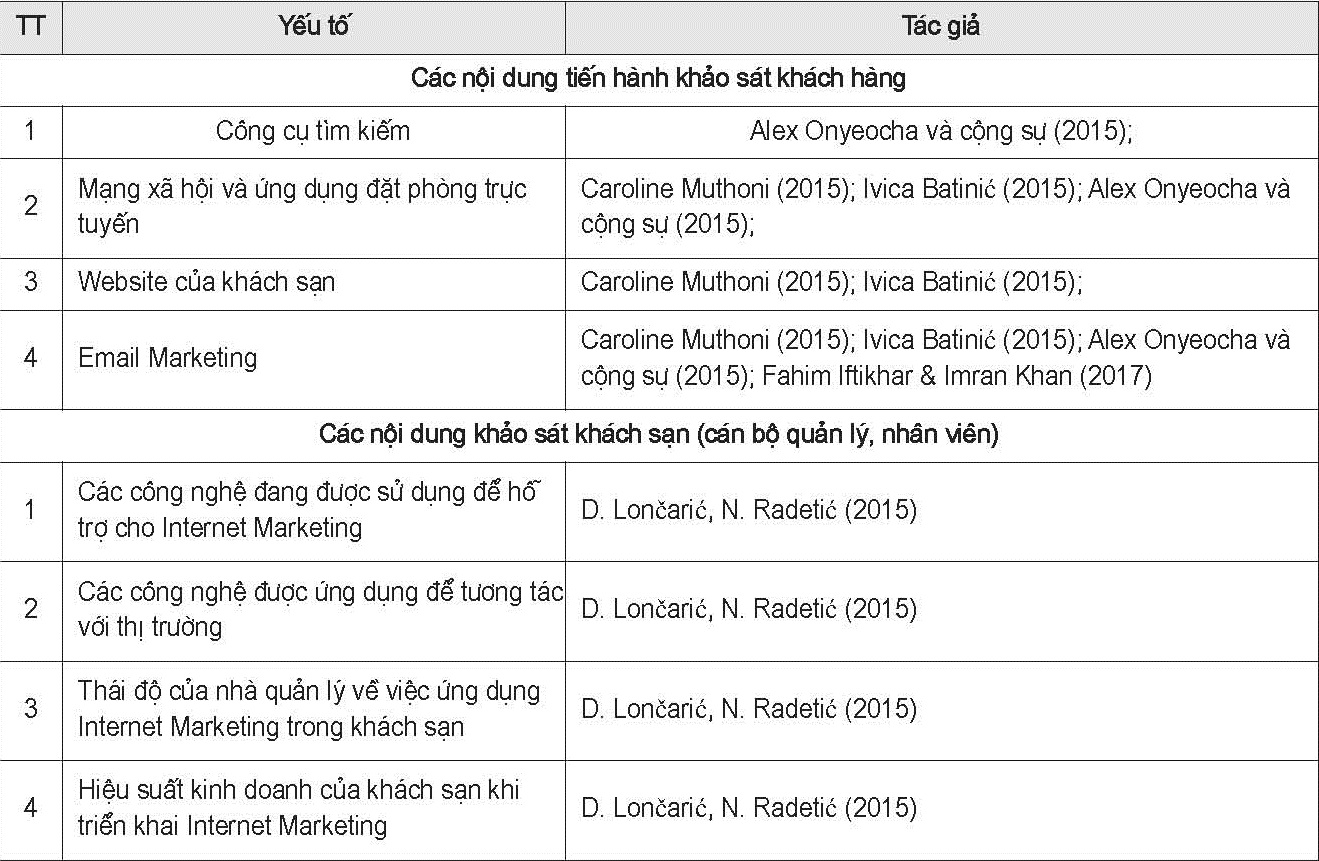 | TT | Yếu tố | Tác giả |
|---|---|---|
| Các nội dung tiến hành khảo sát khách hàng | | |
| 1 | Công cụ tìm kiếm | Alex Onyeocha và cộng sự (2015); |
| 2 | Mạng xã hội và ứng dụng đặt phòng trực tuyến | Caroline Muthoni (2015); Ivica Batinić (2015); Alex Onyeocha và cộng sự (2015); |
| 3 | Website của khách sạn | Caroline Muthoni (2015); Ivica Batinić (2015); |
| 4 | Email Marketing | Caroline Muthoni (2015); Ivica Batinić (2015); Alex Onyeocha và cộng sự (2015); Fahim Iftikhar & Imran Khan (2017) |
| Các nội dung khảo sát khách sạn (cán bộ quản lý, nhân viên) | | |
| 1 | Các công nghệ đang được sử dụng để hỗ trợ cho Internet Marketing | D. Lončarić, N. Radetić (2015) |
| 2 | Các công nghệ được ứng dụng để tương tác với thị trường | D. Lončarić, N. Radetić (2015) |
| 3 | Thái độ của nhà quản lý về việc ứng dụng Internet Marketing trong khách sạn | D. Lončarić, N. Radetić (2015) |
| 4 | Hiệu suất kinh doanh của khách sạn khi triển khai Internet Marketing | D. Lončarić, N. Radetić (2015) |